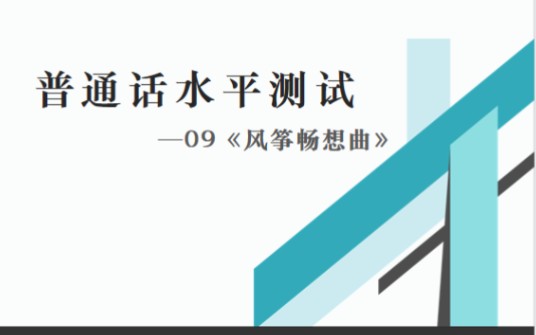 普通话水平测试

—09《风筝畅想曲》